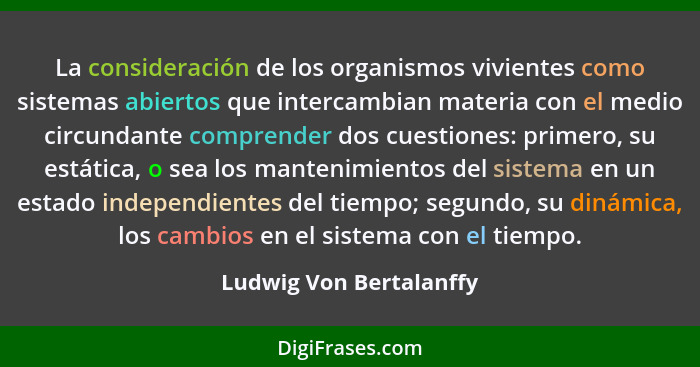 La consideración de los organismos vivientes como sistemas abiertos que intercambian materia con el medio circundante comprender dos cuestiones: primero, su estática, o sea los mantenimientos del sistema en un estado independientes del tiempo; segundo, su dinámica, los cambios en el sistema con el tiempo.

Ludwig Von Bertalanffy

DigiFrases.com